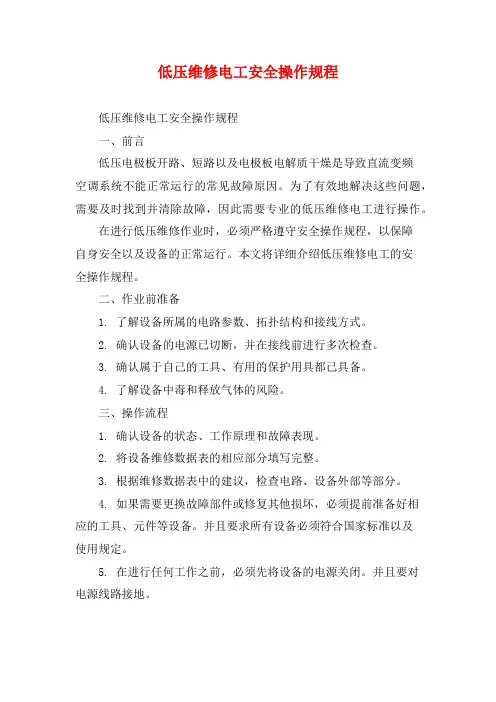 低压维修电工安全操作规程

低压维修电工安全操作规程

一、前言

低压电极板开路、短路以及电极板电解质干燥是导致直流变频空调系统不能正常运行的常见故障原因。为了有效地解决这些问题，需要及时找到并清除故障，因此需要专业的低压维修电工进行操作。

在进行低压维修作业时，必须严格遵守安全操作规程，以保障自身安全以及设备的正常运行。本文将详细介绍低压维修电工的安全操作规程。

二、作业前准备

1. 了解设备所属的电路参数、拓扑结构和接线方式。

2. 确认设备的电源已切断，并在接线前进行多次检查。

3. 确认属于自己的工具、有用的保护用具都已具备。

4. 了解设备中毒和释放气体的风险。

三、操作流程

1. 确认设备的状态、工作原理和故障表现。

2. 将设备维修数据表的相应部分填写完整。

3. 根据维修数据表中的建议，检查电路、设备外部等部分。

4. 如果需要更换故障部件或修复其他损坏，必须提前准备好相应的工具、元件等设备。并且要求所有设备必须符合国家标准以及使用规定。

5. 在进行任何工作之前，必须先将设备的电源关闭。并且要对电源线路接地。